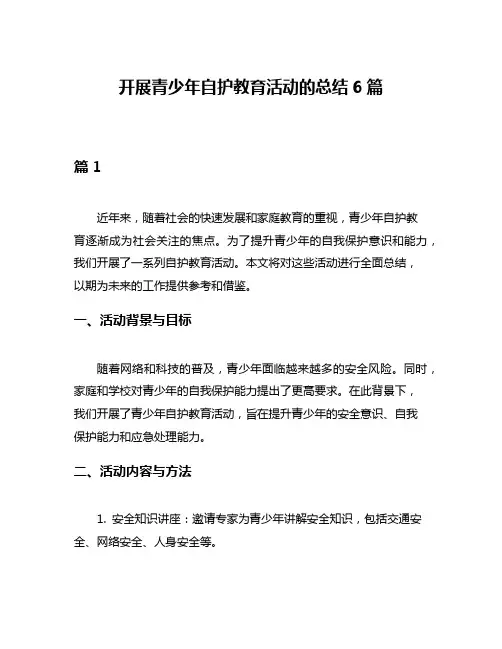 开展青少年自护教育活动的总结 6 篇

篇 1

近年来，随着社会的快速发展和家庭教育的重视，青少年自护教育逐渐成为社会关注的焦点。为了提升青少年的自我保护意识和能力，我们开展了一系列自护教育活动。本文将对这些活动进行全面总结，以期为未来的工作提供参考和借鉴。

一、活动背景与目标

随着网络和科技的普及，青少年面临越来越多的安全风险。同时，家庭和学校对青少年的自我保护能力提出了更高要求。在此背景下，我们开展了青少年自护教育活动，旨在提升青少年的安全意识、自我保护能力和应急处理能力。

二、活动内容与方法

1. 安全知识讲座：邀请专家为青少年讲解安全知识，包括交通安全、网络安全、人身安全等。